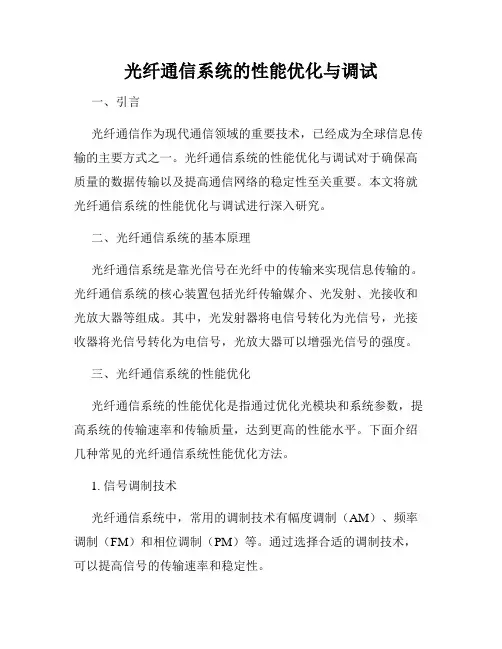 光纤通信系统的性能优化与调试

一、引言

光纤通信作为现代通信领域的重要技术，已经成为全球信息传输的主要方式之一。光纤通信系统的性能优化与调试对于确保高质量的数据传输以及提高通信网络的稳定性至关重要。本文将就光纤通信系统的性能优化与调试进行深入研究。

二、光纤通信系统的基本原理

光纤通信系统是靠光信号在光纤中的传输来实现信息传输的。光纤通信系统的核心装置包括光纤传输媒介、光发射、光接收和光放大器等组成。其中，光发射器将电信号转化为光信号，光接收器将光信号转化为电信号，光放大器可以增强光信号的强度。

三、光纤通信系统的性能优化

光纤通信系统的性能优化是指通过优化光模块和系统参数，提高系统的传输速率和传输质量，达到更高的性能水平。下面介绍几种常见的光纤通信系统性能优化方法。

1. 信号调制技术

光纤通信系统中，常用的调制技术有幅度调制（AM）、频率调制（FM）和相位调制（PM）等。通过选择合适的调制技术，可以提高信号的传输速率和稳定性。